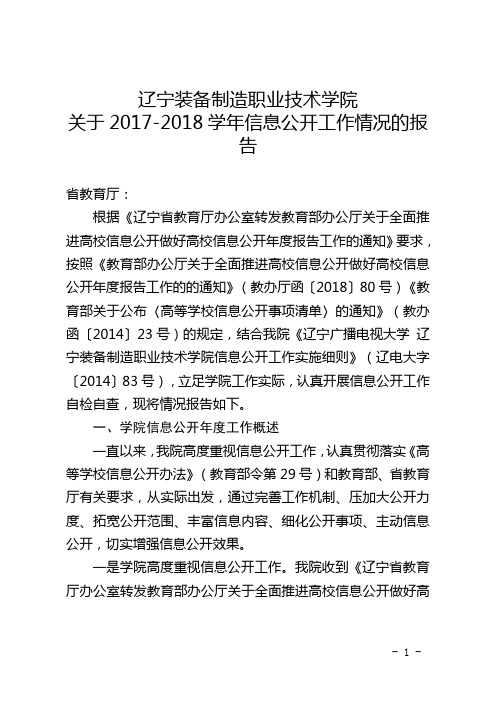 辽宁装备制造职业技术学院
关于 2017-2018 学年信息公开工作情况的报告

省教育厅：

根据《辽宁省教育厅办公室转发教育部办公厅关于全面推进高校信息公开做好高校信息公开年度报告工作的通知》要求，按照《教育部办公厅关于全面推进高校信息公开做好高校信息公开年度报告工作的的通知》（教办厅函〔2018〕80 号）《教育部关于公布〈高等学校信息公开事项清单〉的通知》（教办函〔2014〕23 号）的规定，结合我院《辽宁广播电视大学 辽宁装备制造职业技术学院信息公开工作实施细则》（辽电大字〔2014〕83 号），立足学院工作实际，认真开展信息公开工作自检自查，现将情况报告如下。

一、学院信息公开年度工作概述

一直以来，我院高度重视信息公开工作，认真贯彻落实《高等学校信息公开办法》（教育部令第 29 号）和教育部、省教育厅有关要求，从实际出发，通过完善工作机制、压加大公开力度、拓宽公开范围、丰富信息内容、细化公开事项、主动信息公开，切实增强信息公开效果。

一是学院高度重视信息公开工作。我院收到《辽宁省教育厅办公室转发教育部办公厅关于全面推进高校信息公开做好高

- 1 -